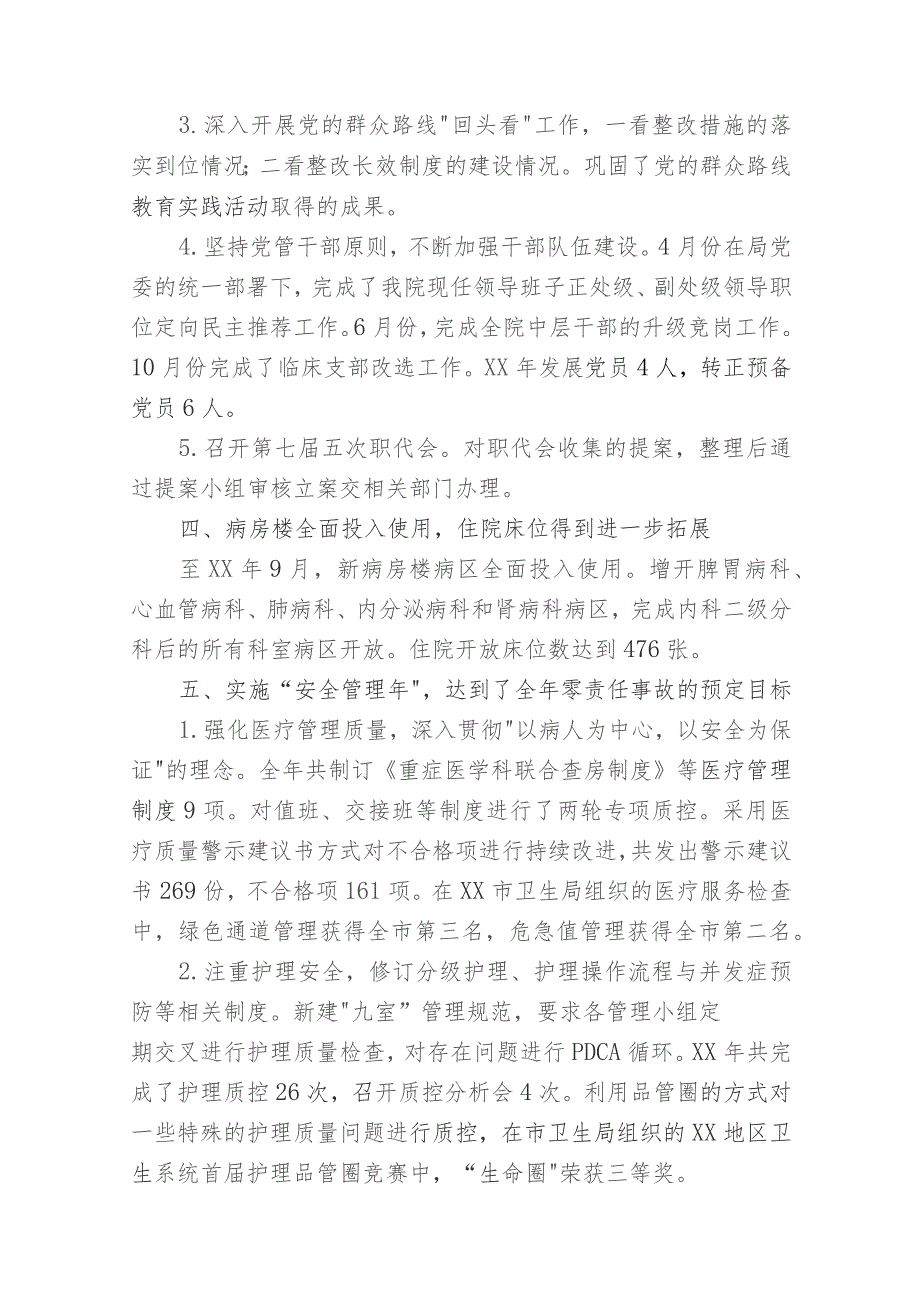 3.深入开展党的群众路线"回头看"工作，一看整改措施的落实到位情况;二看整改长效制度的建设情况。巩固了党的群众路线教育实践活动取得的成果。

4.坚持党管干部原则，不断加强干部队伍建设。4月份在局党委的统一部署下，完成了我院现任领导班子正处级、副处级领导职位定向民主推荐工作。6月份，完成全院中层干部的升级竞岗工作。10月份完成了临床支部改选工作。XX年发展党员4人，转正预备党员6人。

5.召开第七届五次职代会。对职代会收集的提案，整理后通过提案小组审核立案交相关部门办理。

四、病房楼全面投入使用，住院床位得到进一步拓展

至XX年9月，新病房楼病区全面投入使用。增开脾胃病科、心血管病科、肺病科、内分泌病科和肾病科病区，完成内科二级分科后的所有科室病区开放。住院开放床位数达到476张。

五、实施“安全管理年"，达到了全年零责任事故的预定目标

1.强化医疗管理质量，深入贯彻"以病人为中心，以安全为保证"的理念。全年共制订《重症医学科联合查房制度》等医疗管理制度9项。对值班、交接班等制度进行了两轮专项质控。采用医疗质量警示建议书方式对不合格项进行持续改进,共发出警示建议书269份，不合格项161项。在XX市卫生局组织的医疗服务检查中，绿色通道管理获得全市第三名，危急值管理获得全市第二名。

2.注重护理安全，修订分级护理、护理操作流程与并发症预防等相关制度。新建"九室”管理规范，要求各管理小组定期交叉进行护理质量检查，对存在问题进行PDCA循环。XX年共完成了护理质控26次，召开质控分析会4次。利用品管圈的方式对一些特殊的护理质量问题进行质控，在市卫生局组织的XX地区卫生系统首届护理品管圈竞赛中，“生命圈"荣获三等奖。